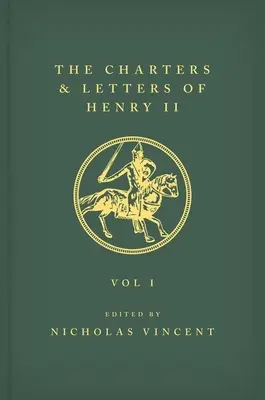 THE CHARTERS & LETTERS OF HENRY II

VOL I

EDITED BY
NICHOLAS VINCENT